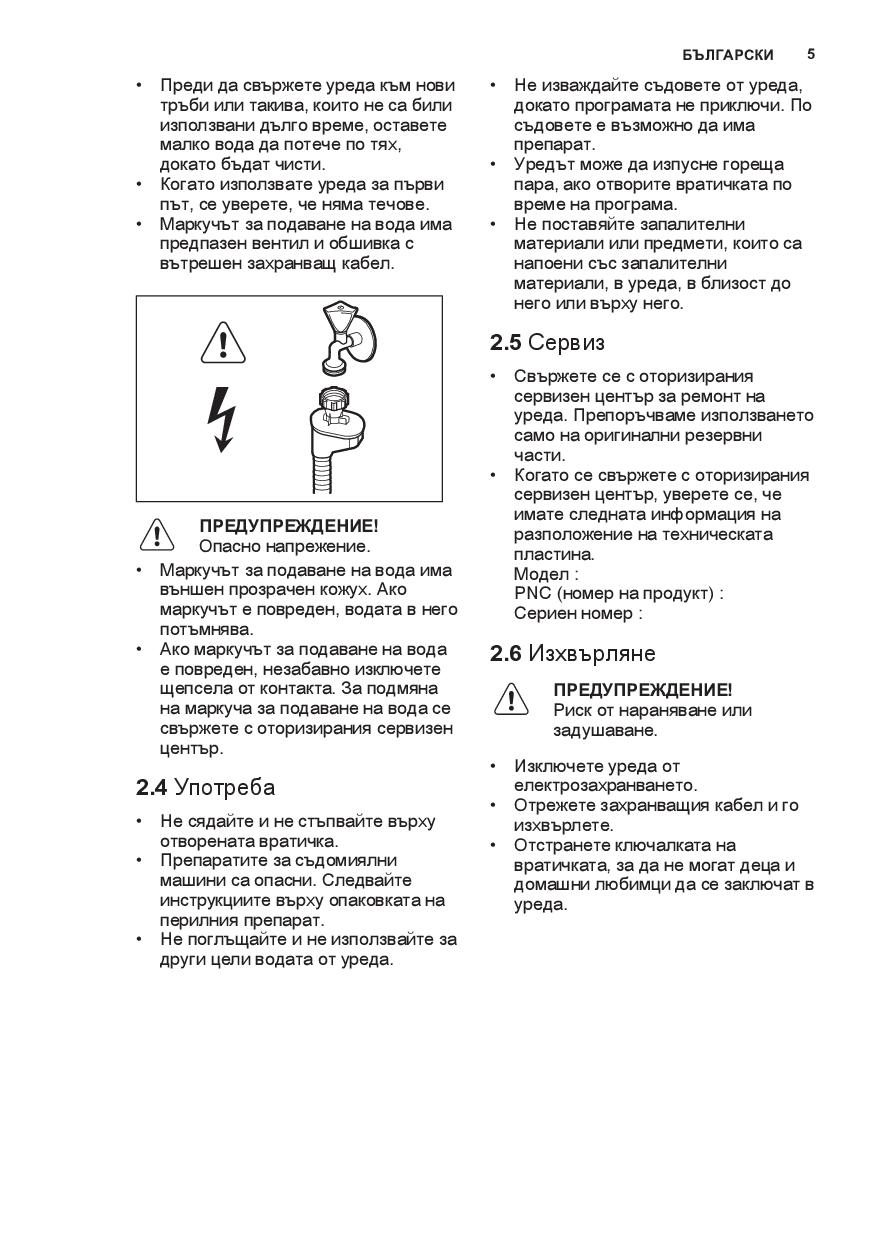 БЪЛГАРСКИ 5

• Преди да свържете уреда към нови тръби или такива, които не са били използвани дълго време, оставете малко вода да потече по тях, докато бъдат чисти.
• Когато използвате уреда за първи път, се уверете, че няма течове.
• Маркучът за подаване на вода има предпазен вентил и обшивка с вътрешен захранващ кабел.

ПРЕДУПРЕЖДЕНИЕ!
Опасно напрежение.

• Маркучът за подаване на вода има външен прозрачен кожух. Ако маркучът е повреден, водата в него потъмнява.
• Ако маркучът за подаване на вода е повреден, незабавно изключете щепсела от контакта. За подмяна на маркуча за подаване на вода се свържете с оторизирания сервизен център.

2.4 Употреба

• Не сядайте и не стъпвайте върху отворената вратичка.
• Препаратите за съдомиялни машини са опасни. Следвайте инструкциите върху опаковката на перилния препарат.
• Не поглъщайте и не използвайте за други цели водата от уреда.
• Не изваждайте съдовете от уреда, докато програмата не приключи. По съдовете е възможно да има препарат.
• Уредът може да изпусне гореща пара, ако отворите вратичката по време на програма.
• Не поставяйте запалителни материали или предмети, които са напоени със запалителни материали, в уреда, в близост до него или върху него.

2.5 Сервиз

• Свържете се с оторизирания сервизен център за ремонт на уреда. Препоръчваме използването само на оригинални резервни части.
• Когато се свържете с оторизирания сервизен център, уверете се, че имате следната информация на разположение на техническата пластина.
Модел :
PNC (номер на продукт) :
Сериен номер :

2.6 Изхвърляне

ПРЕДУПРЕЖДЕНИЕ!
Риск от нараняване или задушаване.

• Изключете уреда от електрозахранването.
• Отрежете захранващия кабел и го изхвърлете.
• Отстранете ключалката на вратичката, за да не могат деца и домашни любимци да се заключат в уреда.